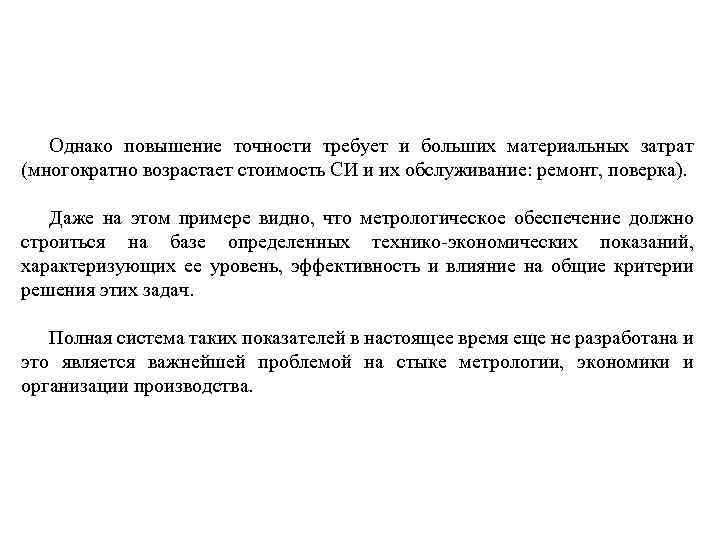 Однако повышение точности требует и больших материальных затрат (многократно возрастает стоимость СИ и их обслуживание: ремонт, поверка).

Даже на этом примере видно, что метрологическое обеспечение должно строиться на базе определенных технико-экономических показаний, характеризующих ее уровень, эффективность и влияние на общие критерии решения этих задач.

Полная система таких показателей в настоящее время еще не разработана и это является важнейшей проблемой на стыке метрологии, экономики и организации производства.